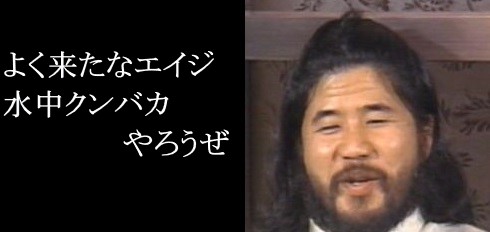 よく来たなエイジ
水中クンバカ
やろうぜ